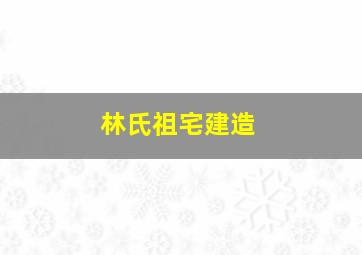 林氏祖宅建造